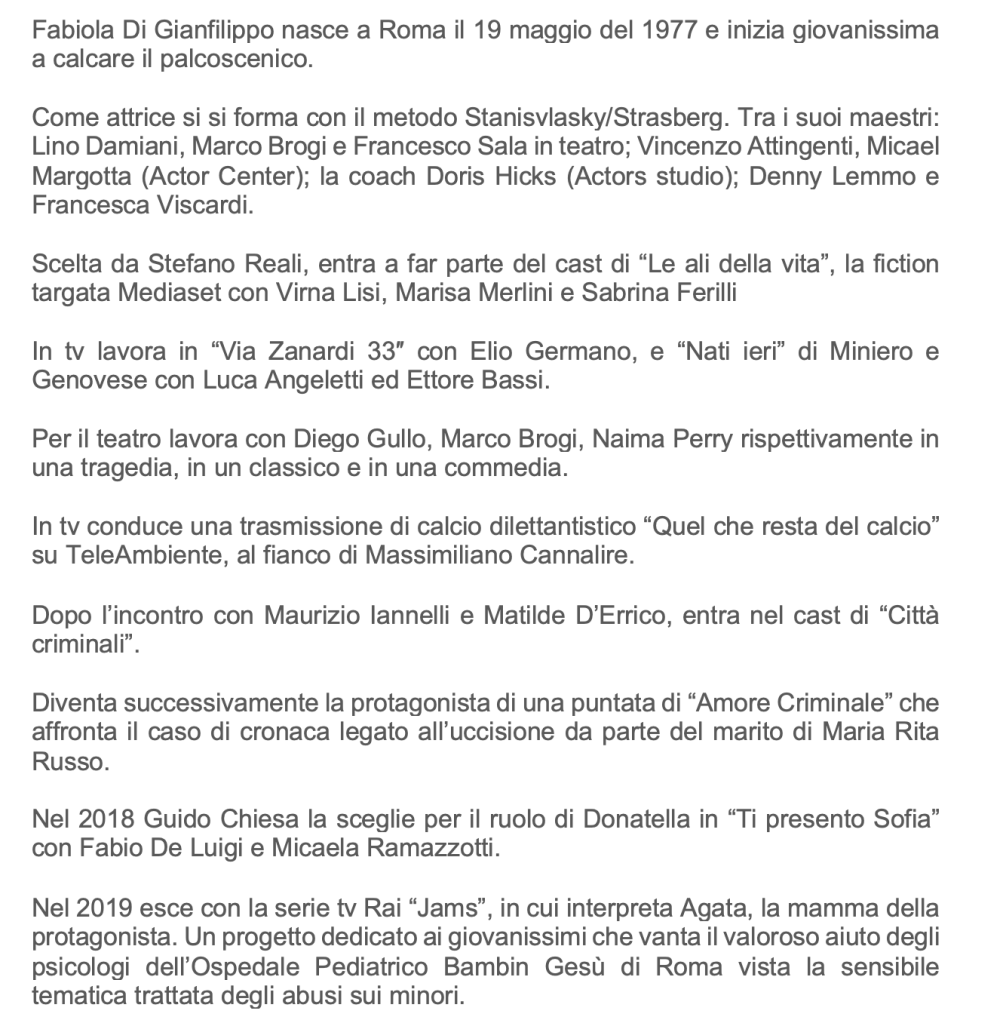 Fabiola Di Gianfilippo nasce a Roma il 19 maggio del 1977 e inizia giovanissima a calcare il palcoscenico.

Come attrice si si forma con il metodo Stanisvlasky/Strasberg. Tra i suoi maestri: Lino Damiani, Marco Brogi e Francesco Sala in teatro; Vincenzo Attingenti, Micael Margotta (Actor Center); la coach Doris Hicks (Actors studio); Denny Lemmo e Francesca Viscardi.

Scelta da Stefano Reali, entra a far parte del cast di “Le ali della vita”, la fiction targata Mediaset con Virna Lisi, Marisa Merlini e Sabrina Ferilli

In tv lavora in “Via Zanardi 33″ con Elio Germano, e “Nati ieri” di Miniero e Genovese con Luca Angeletti ed Ettore Bassi.

Per il teatro lavora con Diego Gullo, Marco Brogi, Naima Perry rispettivamente in una tragedia, in un classico e in una commedia.

In tv conduce una trasmissione di calcio dilettantistico “Quel che resta del calcio” su TeleAmbiente, al fianco di Massimiliano Cannalire.

Dopo l’incontro con Maurizio Iannelli e Matilde D’Errico, entra nel cast di “Città criminali”.

Diventa successivamente la protagonista di una puntata di “Amore Criminale” che affronta il caso di cronaca legato all’uccisione da parte del marito di Maria Rita Russo.

Nel 2018 Guido Chiesa la sceglie per il ruolo di Donatella in “Ti presento Sofia” con Fabio De Luigi e Micaela Ramazzotti.

Nel 2019 esce con la serie tv Rai “Jams”, in cui interpreta Agata, la mamma della protagonista. Un progetto dedicato ai giovanissimi che vanta il valoroso aiuto degli psicologi dell’Ospedale Pediatrico Bambin Gesù di Roma vista la sensibile tematica trattata degli abusi sui minori.